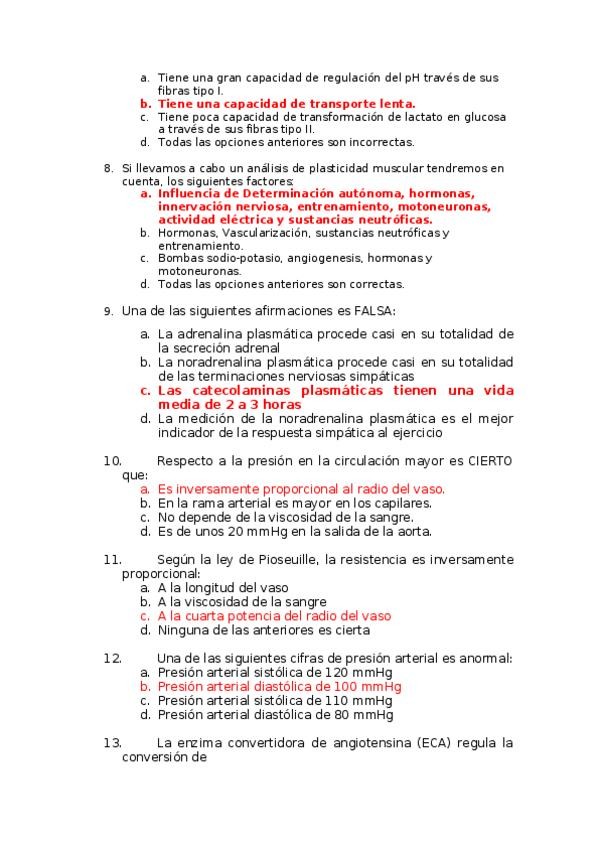 a. Tiene una gran capacidad de regulación del pH través de sus fibras tipo I.
b. Tiene una capacidad de transporte lenta.
c. Tiene poca capacidad de transformación de lactato en glucosa a través de sus fibras tipo II.
d. Todas las opciones anteriores son incorrectas.

8. Si llevamos a cabo un análisis de plasticidad muscular tendremos en cuenta, los siguientes factores:
a. Influencia de Determinación autónoma, hormonas, innervación nerviosa, entrenamiento, motoneuronas, actividad eléctrica y sustancias neutróficas.
b. Hormonas, Vascularización, sustancias neutróficas y entrenamiento.
c. Bombas sodio-potasio, angiogenesis, hormonas y motoneuronas.
d. Todas las opciones anteriores son correctas.

9. Una de las siguientes afirmaciones es FALSA:
a. La adrenalina plasmática procede casi en su totalidad de la secreción adrenal
b. La noradrenalina plasmática procede casi en su totalidad de las terminaciones nerviosas simpáticas
c. Las catecolaminas plasmáticas tienen una vida media de 2 a 3 horas
d. La medición de la noradrenalina plasmática es el mejor indicador de la respuesta simpática al ejercicio

10. Respecto a la presión en la circulación mayor es CIERTO que:
a. Es inversamente proporcional al radio del vaso.
b. En la rama arterial es mayor en los capilares.
c. No depende de la viscosidad de la sangre.
d. Es de unos 20 mmHg en la salida de la aorta.

11. Según la ley de Pioseuille, la resistencia es inversamente proporcional:
a. A la longitud del vaso
b. A la viscosidad de la sangre
c. A la cuarta potencia del radio del vaso
d. Ninguna de las anteriores es cierta

12. Una de las siguientes cifras de presión arterial es anormal:
a. Presión arterial sistólica de 120 mmHg
b. Presión arterial diastólica de 100 mmHg
c. Presión arterial sistólica de 110 mmHg
d. Presión arterial diastólica de 80 mmHg

13. La enzima convertidora de angiotensina (ECA) regula la conversión de